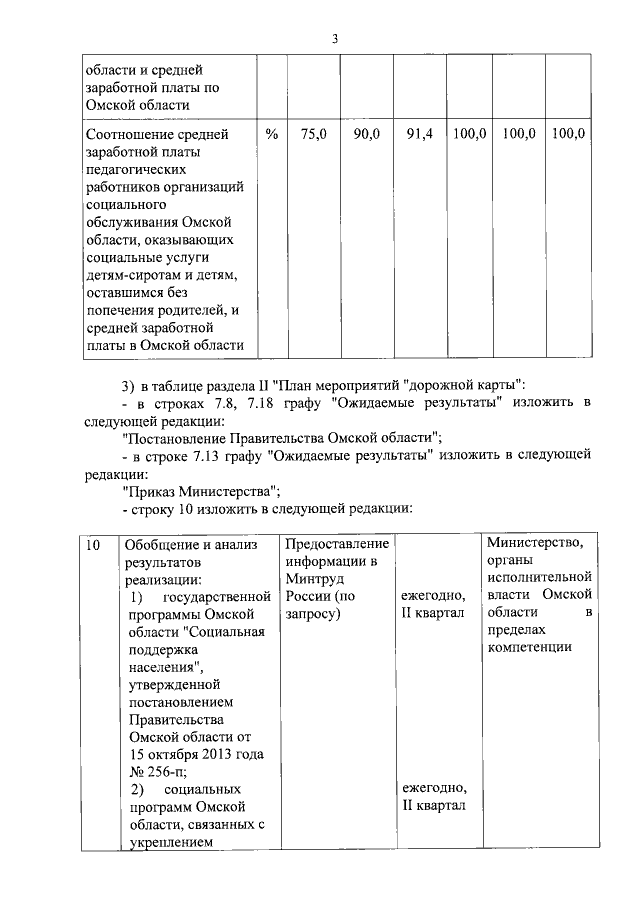 3

| области и средней заработной платы по Омской области | | | | | | | |
|---|---|---|---|---|---|---|---|
| Соотношение средней заработной платы педагогических работников организаций социального обслуживания Омской области, оказывающих социальные услуги детям-сиротам и детям, оставшимся без попечения родителей, и средней заработной платы в Омской области | % | 75,0 | 90,0 | 91,4 | 100,0 | 100,0 | 100,0 |

3) в таблице раздела II "План мероприятий "дорожной карты":
- в строках 7.8, 7.18 графу "Ожидаемые результаты" изложить в следующей редакции:
"Постановление Правительства Омской области";
- в строке 7.13 графу "Ожидаемые результаты" изложить в следующей редакции:
"Приказ Министерства";
- строку 10 изложить в следующей редакции:

| 10 | Обобщение и анализ результатов реализации: 1) государственной программы Омской области "Социальная поддержка населения", утвержденной постановлением Правительства Омской области от 15 октября 2013 года № 256-п; 2) социальных программ Омской области, связанных с укреплением | Предоставление информации в Минтруд России (по запросу) | ежегодно, II квартал ежегодно, II квартал | Министерство, органы исполнительной власти Омской области в пределах компетенции |
|---|---|---|---|---|